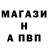 МАГАЗИ
Н
А ПВП